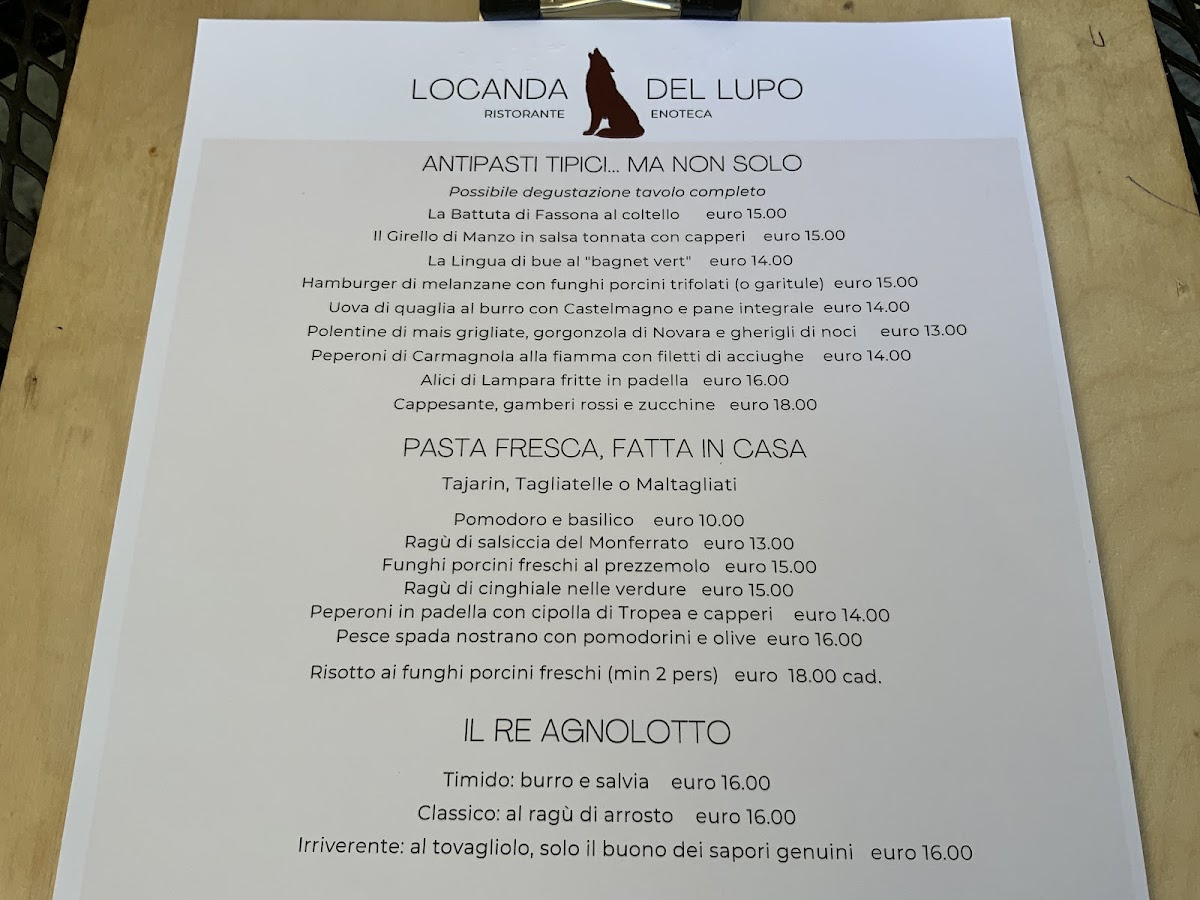 LOCANDA DEL LUPO
RISTORANTE ENOTECA

ANTIPASTI TIPICI... MA NON SOLO
Possibile degustazione tavolo completo
La Battuta di Fassona al coltello euro 15.00
Il Girello di Manzo in salsa tonnata con capperi euro 15.00
La Lingua di bue al "bagnet vert" euro 14.00
Hamburger di melanzane con funghi porcini trifolati (o garitule) euro 15.00
Uova di quaglia al burro con Castelmagno e pane integrale euro 14.00
Polentine di mais grigliate, gorgonzola di Novara e gherigli di noci euro 13.00
Peperoni di Carmagnola alla fiamma con filetti di acciughe euro 14.00
Alici di Lampara fritte in padella euro 16.00
Cappesante, gamberi rossi e zucchine euro 18.00

PASTA FRESCA, FATTA IN CASA
Tajarin, Tagliatelle o Maltagliati

Pomodoro e basilico euro 10.00
Ragù di salsiccia del Monferrato euro 13.00
Funghi porcini freschi al prezzemolo euro 15.00
Ragù di cinghiale nelle verdure euro 15.00
Peperoni in padella con cipolla di Tropea e capperi euro 14.00
Pesce spada nostrano con pomodorini e olive euro 16.00

Risotto ai funghi porcini freschi (min 2 pers) euro 18.00 cad.

IL RE AGNOLOTTO

Timido: burro e salvia euro 16.00
Classico: al ragù di arrosto euro 16.00
Irriverente: al tovagliolo, solo il buono dei sapori genuini euro 16.00